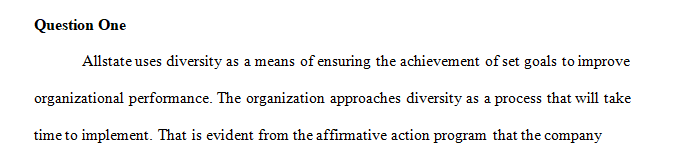 **Question One**

Allstate uses diversity as a means of ensuring the achievement of set goals to improve organizational performance. The organization approaches diversity as a process that will take time to implement. That is evident from the affirmative action program that the company